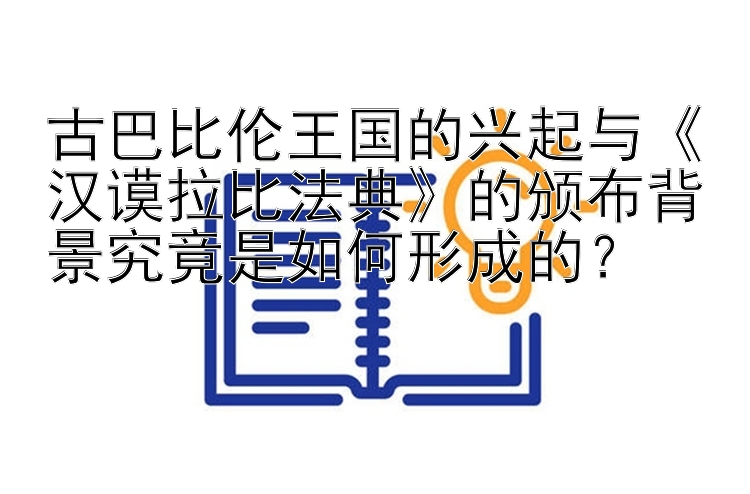 古巴比伦王国的兴起与《汉谟拉比法典》的颁布背景究竟是如何形成的？